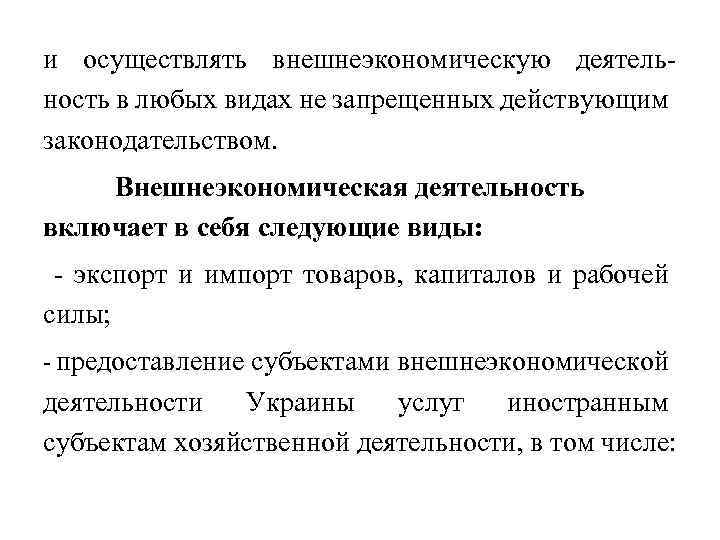 и осуществлять внешнеэкономическую деятельность в любых видах не запрещенных действующим законодательством.

Внешнеэкономическая деятельность включает в себя следующие виды:

- экспорт и импорт товаров, капиталов и рабочей силы;

- предоставление субъектами внешнеэкономической деятельности Украины услуг иностранным субъектам хозяйственной деятельности, в том числе: